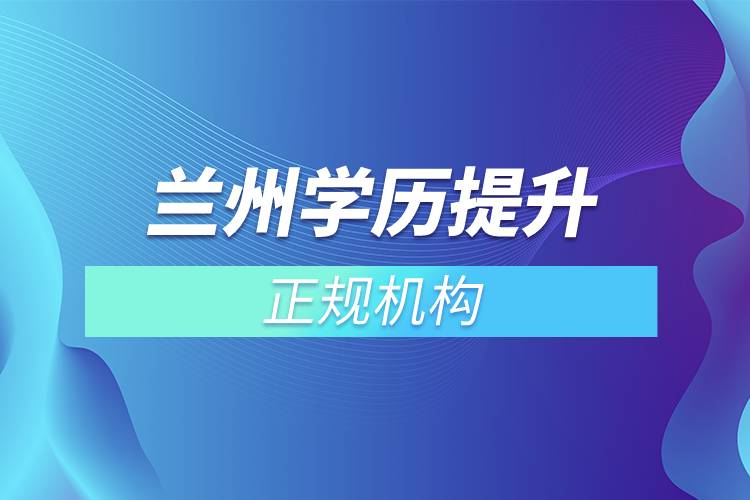 兰州学历提升

正规机构